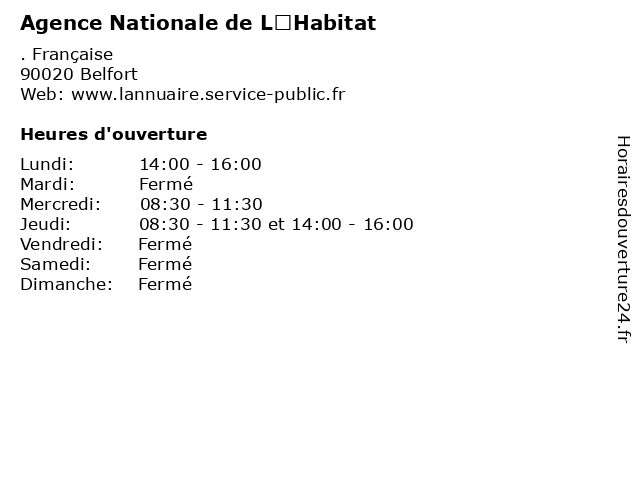 Agence Nationale de L□Habitat

. Française
90020 Belfort
Web: www.lannuaire.service-public.fr

Heures d'ouverture

| | |
|---|---|
| Lundi: | 14:00 - 16:00 |
| Mardi: | Fermé |
| Mercredi: | 08:30 - 11:30 |
| Jeudi: | 08:30 - 11:30 et 14:00 - 16:00 |
| Vendredi: | Fermé |
| Samedi: | Fermé |
| Dimanche: | Fermé |

Horairesdouverture24.fr